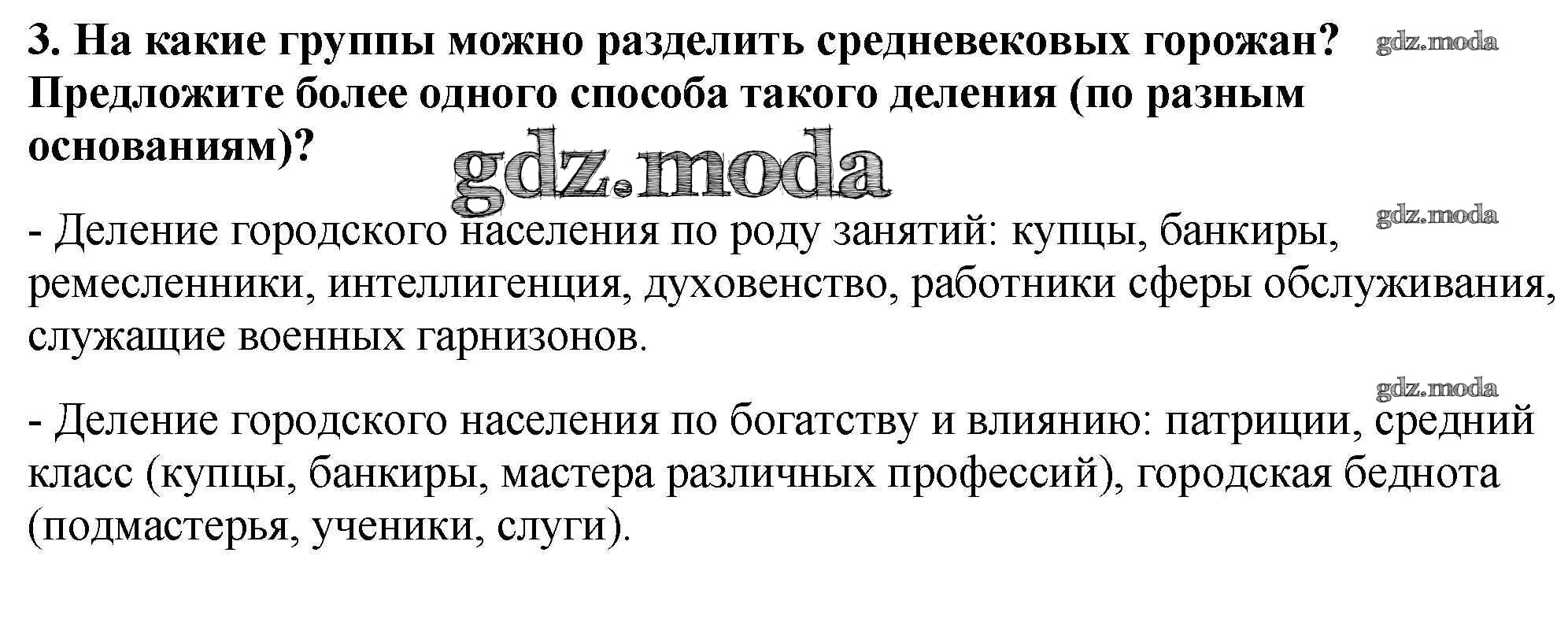 3. На какие группы можно разделить средневековых горожан? Предложите более одного способа такого деления (по разным основаниям)?

- Деление городского населения по роду занятий: купцы, банкиры, ремесленники, интеллигенция, духовенство, работники сферы обслуживания, служащие военных гарнизонов.

- Деление городского населения по богатству и влиянию: патриции, средний класс (купцы, банкиры, мастера различных профессий), городская беднота (подмастерья, ученики, слуги).

gdz.moda